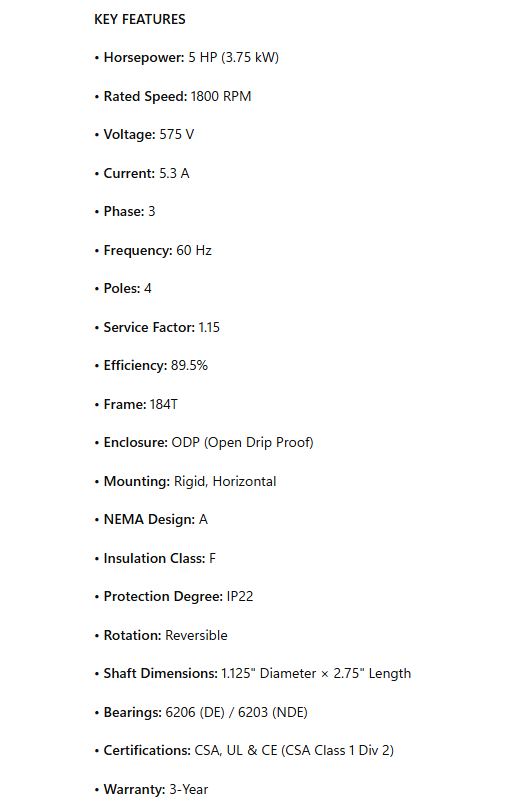 KEY FEATURES

• Horsepower: 5 HP (3.75 kW)

• Rated Speed: 1800 RPM

• Voltage: 575 V

• Current: 5.3 A

• Phase: 3

• Frequency: 60 Hz

• Poles: 4

• Service Factor: 1.15

• Efficiency: 89.5%

• Frame: 184T

• Enclosure: ODP (Open Drip Proof)

• Mounting: Rigid, Horizontal

• NEMA Design: A

• Insulation Class: F

• Protection Degree: IP22

• Rotation: Reversible

• Shaft Dimensions: 1.125" Diameter × 2.75" Length

• Bearings: 6206 (DE) / 6203 (NDE)

• Certifications: CSA, UL & CE (CSA Class 1 Div 2)

• Warranty: 3-Year